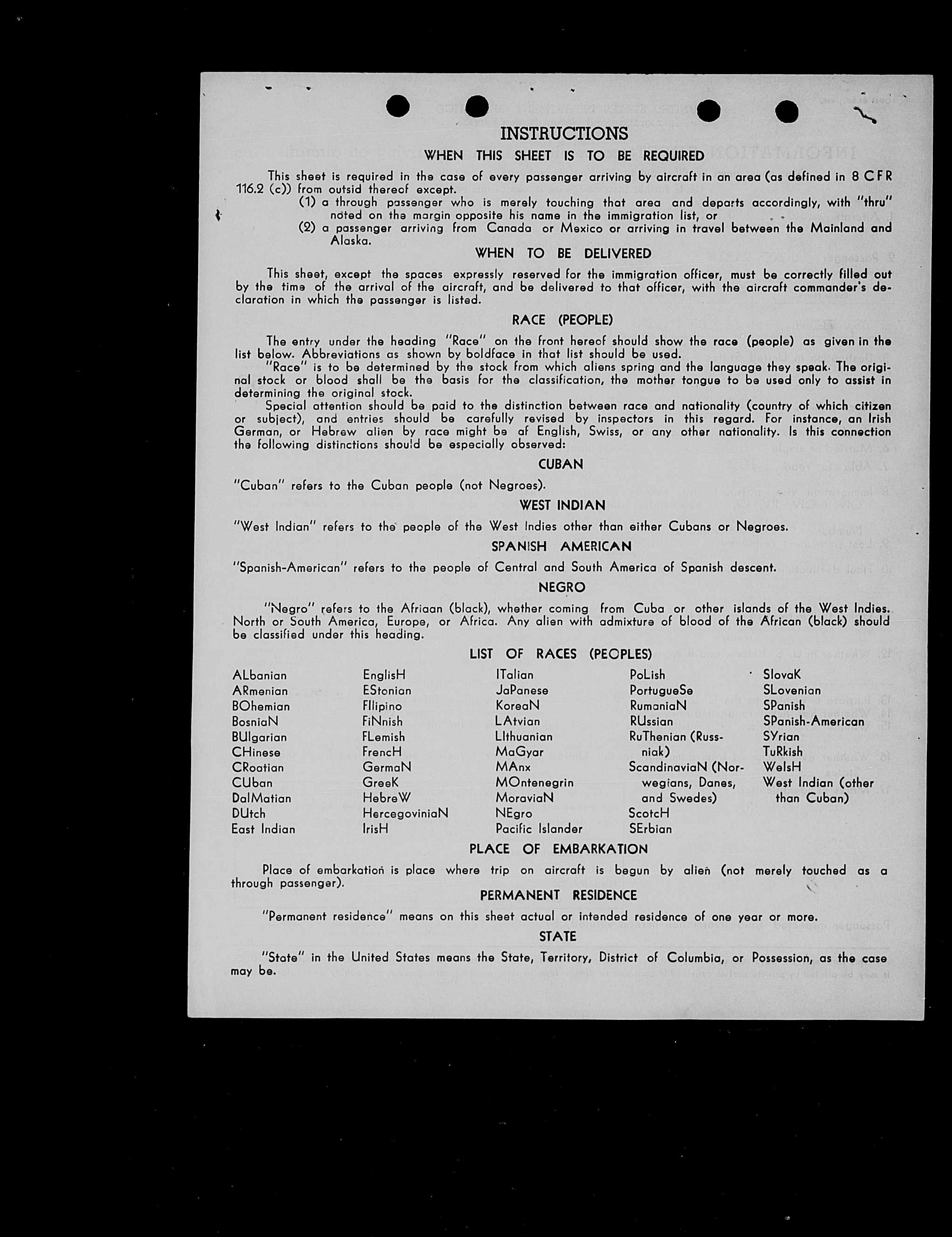 INSTRUCTIONS

WHEN THIS SHEET IS TO BE REQUIRED

This sheet is required in the case of every passenger arriving by aircraft in an area (as defined in 8 CFR 116.2 (c)) from outsid thereof except.

(1) a through passenger who is merely touching that area and departs accordingly, with "thru" noted on the margin opposite his name in the immigration list, or

(2) a passenger arriving from Canada or Mexico or arriving in travel between the Mainland and Alaska.

WHEN TO BE DELIVERED

This sheet, except the spaces expressly reserved for the immigration officer, must be correctly filled out by the time of the arrival of the aircraft, and be delivered to that officer, with the aircraft commander's declaration in which the passenger is listed.

RACE (PEOPLE)

The entry under the heading "Race" on the front hereof should show the race (people) as given in the list below. Abbreviations as shown by boldface in that list should be used.

"Race" is to be determined by the stock from which aliens spring and the language they speak. The original stock or blood shall be the basis for the classification, the mother tongue to be used only to assist in determining the original stock.

Special attention should be paid to the distinction between race and nationality (country of which citizen or subject), and entries should be carefully revised by inspectors in this regard. For instance, an Irish German, or Hebrew alien by race might be af English, Swiss, or any other nationality. Is this connection the following distinctions should be especially observed:

CUBAN

"Cuban" refers to the Cuban people (not Negroes).

WEST INDIAN

"West Indian" refers to the people of the West Indies other than either Cubans or Negroes.

SPANISH AMERICAN

"Spanish-American" refers to the people of Central and South America of Spanish descent.

NEGRO

"Negro" refers to the Afriaan (black), whether coming from Cuba or other islands of the West Indies. North or South America, Europe, or Africa. Any alien with admixture of blood of the African (black) should be classified under this heading.

LIST OF RACES (PEOPLES)

ALbanian
ARmenian
BOhemian
BosniaN
BUlgarian
CHinese
CRoatian
CUban
DalMatian
DUtch
East Indian

EnglisH
EStonian
FIlipino
FiNnish
FLemish
FrencH
GermaN
GreeK
HebreW
HercegoviniaN
IrisH

ITalian
JaPanese
KoreaN
LAtvian
LIthuanian
MaGyar
MAnx
MOntenegrin
MoraviaN
NEgro
Pacific Islander

PoLish
PortugueSe
RumaniaN
RUssian
RuThenian (Russniak)
ScandinaviaN (Norwegians, Danes, and Swedes)
ScotcH
SErbian

SlovaK
SLovenian
SPanish
SPanish-American
SYrian
TuRkish
WelsH
West Indian (other than Cuban)

PLACE OF EMBARKATION

Place of embarkation is place where trip on aircraft is begun by alien (not merely touched as a through passenger).

PERMANENT RESIDENCE

"Permanent residence" means on this sheet actual or intended residence of one year or more.

STATE

"State" in the United States means the State, Territory, District of Columbia, or Possession, as the case may be.